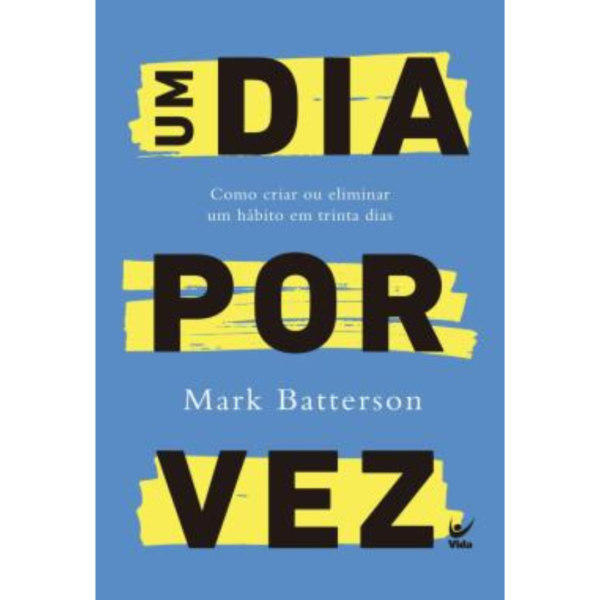 UM DIA

Como criar ou eliminar um hábito em trinta dias

POR

Mark Batterson

VEZ

Vida